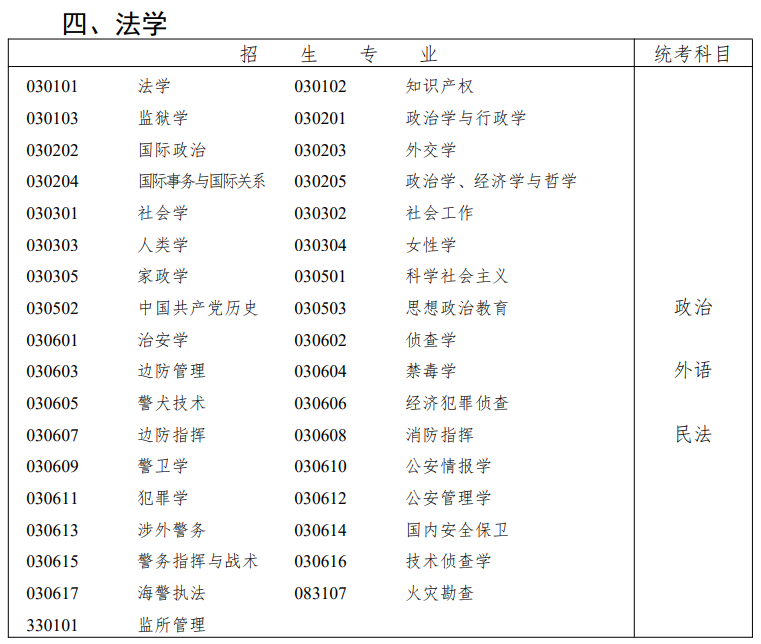 四、法学

| 招　　生　　专　　业 | | | | 统考科目 |
|---|---|---|---|---|
| 030101 | 法学 | 030102 | 知识产权 | |
| 030103 | 监狱学 | 030201 | 政治学与行政学 | |
| 030202 | 国际政治 | 030203 | 外交学 | |
| 030204 | 国际事务与国际关系 | 030205 | 政治学、经济学与哲学 | |
| 030301 | 社会学 | 030302 | 社会工作 | |
| 030303 | 人类学 | 030304 | 女性学 | |
| 030305 | 家政学 | 030501 | 科学社会主义 | |
| 030502 | 中国共产党历史 | 030503 | 思想政治教育 | 政治 |
| 030601 | 治安学 | 030602 | 侦查学 | |
| 030603 | 边防管理 | 030604 | 禁毒学 | 外语 |
| 030605 | 警犬技术 | 030606 | 经济犯罪侦查 | |
| 030607 | 边防指挥 | 030608 | 消防指挥 | 民法 |
| 030609 | 警卫学 | 030610 | 公安情报学 | |
| 030611 | 犯罪学 | 030612 | 公安管理学 | |
| 030613 | 涉外警务 | 030614 | 国内安全保卫 | |
| 030615 | 警务指挥与战术 | 030616 | 技术侦查学 | |
| 030617 | 海警执法 | 083107 | 火灾勘查 | |
| 330101 | 监所管理 | | | |